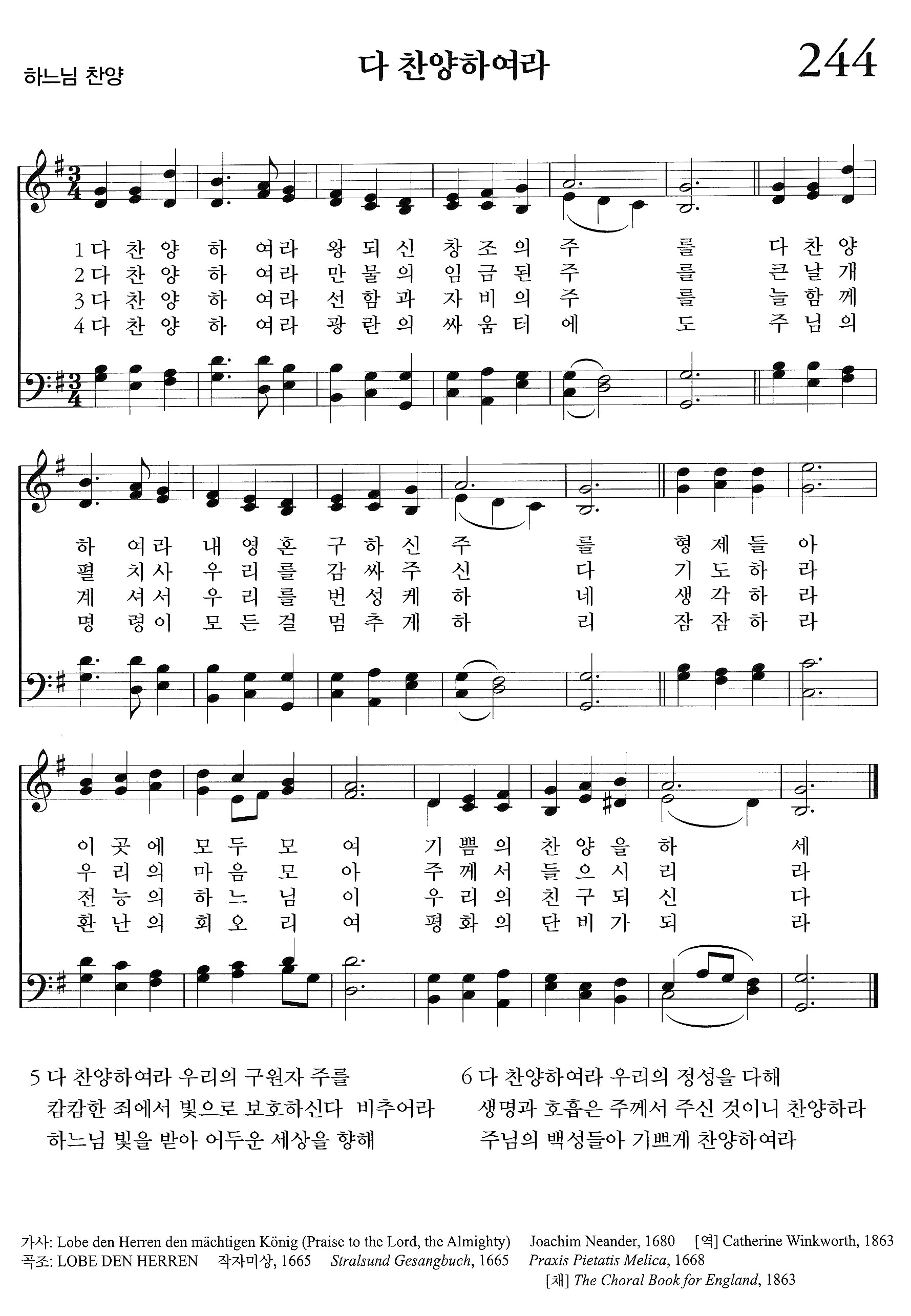 하느님 찬양

다 찬양하여라

244

1 다 찬 양 하 여라 왕 되 신 창 조 의 주 를 다 찬 양
2 다 찬 양 하 여라 만 물 의 임 금 된 주 를 큰 날 개
3 다 찬 양 하 여라 선 함 과 자 비 의 주 를 늘 함 께
4 다 찬 양 하 여라 광 란 의 싸 움 터 에 도 주 님 의

하 여라 내 영 혼 구 하 신 주 를 형 제 들 아
펼 치사 우 리 를 감 싸 주 신 다 기 도 하 라
계 셔서 우 리 를 번 성 케 하 네 생 각 하 라
명 령이 모 든 걸 멈 추 게 하 리 잠 잠 하 라

이 곳 에 모 두 모 여 기 쁨 의 찬 양 을 하 세
우 리 의 마 음 모 아 주 께 서 들 으 시 리 라
전 능 의 하 느 님 이 우 리 의 친 구 되 신 다
환 난 의 회 오 리 여 평 화 의 단 비 가 되 라

5 다 찬양하여라 우리의 구원자 주를
캄캄한 죄에서 빛으로 보호하신다 비추어라
하느님 빛을 받아 어두운 세상을 향해

6 다 찬양하여라 우리의 정성을 다해
생명과 호흡은 주께서 주신 것이니 찬양하라
주님의 백성들아 기쁘게 찬양하여라

가사: Lobe den Herren den mächtigen König (Praise to the Lord, the Almighty) Joachim Neander, 1680 [역] Catherine Winkworth, 1863
곡조: LOBE DEN HERREN 작자미상, 1665 Stralsund Gesangbuch, 1665 Praxis Pietatis Melica, 1668
[채] The Choral Book for England, 1863